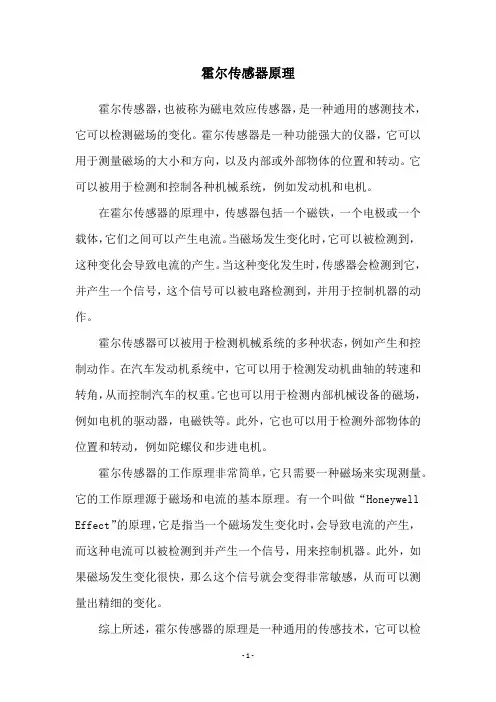 霍尔传感器原理

霍尔传感器，也被称为磁电效应传感器，是一种通用的感测技术，它可以检测磁场的变化。霍尔传感器是一种功能强大的仪器，它可以用于测量磁场的大小和方向，以及内部或外部物体的位置和转动。它可以被用于检测和控制各种机械系统，例如发动机和电机。

在霍尔传感器的原理中，传感器包括一个磁铁，一个电极或一个载体，它们之间可以产生电流。当磁场发生变化时，它可以被检测到，这种变化会导致电流的产生。当这种变化发生时，传感器会检测到它，并产生一个信号，这个信号可以被电路检测到，并用于控制机器的动作。

霍尔传感器可以被用于检测机械系统的多种状态，例如产生和控制动作。在汽车发动机系统中，它可以用于检测发动机曲轴的转速和转角，从而控制汽车的权重。它也可以用于检测内部机械设备的磁场，例如电机的驱动器，电磁铁等。此外，它也可以用于检测外部物体的位置和转动，例如陀螺仪和步进电机。

霍尔传感器的工作原理非常简单，它只需要一种磁场来实现测量。它的工作原理源于磁场和电流的基本原理。有一个叫做“Honeywell Effect”的原理，它是指当一个磁场发生变化时，会导致电流的产生，而这种电流可以被检测到并产生一个信号，用来控制机器。此外，如果磁场发生变化很快，那么这个信号就会变得非常敏感，从而可以测量出精细的变化。

综上所述，霍尔传感器的原理是一种通用的传感技术，它可以检

-1-